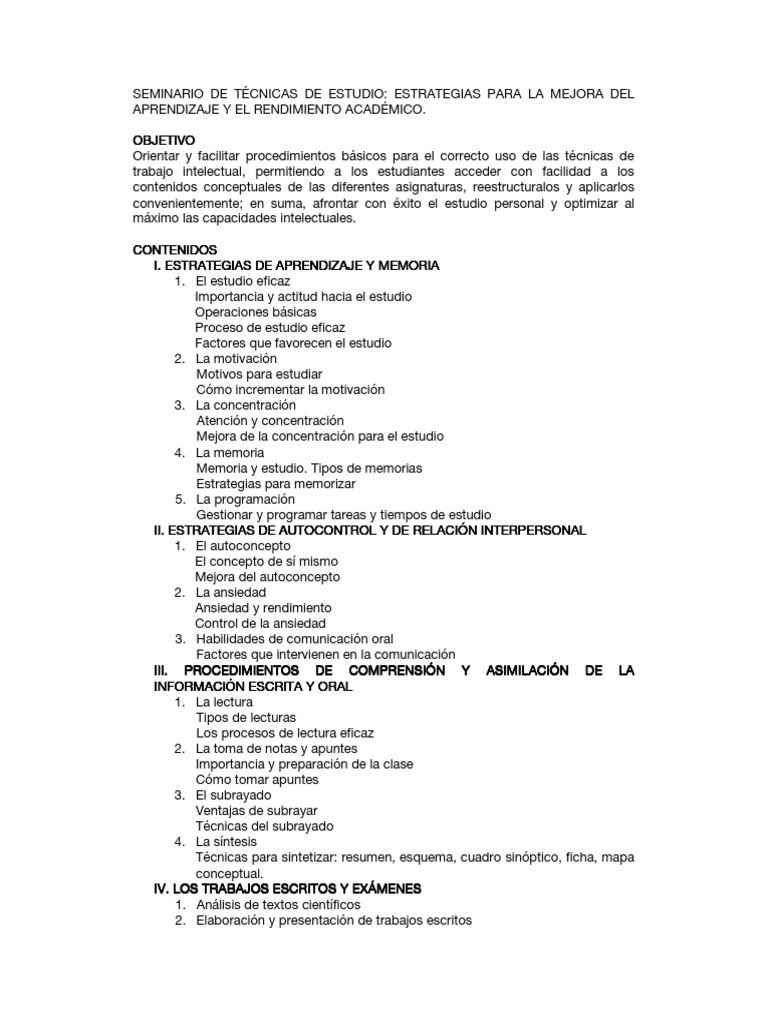 SEMINARIO DE TÉCNICAS DE ESTUDIO: ESTRATEGIAS PARA LA MEJORA DEL APRENDIZAJE Y EL RENDIMIENTO ACADÉMICO.

OBJETIVO
Orientar y facilitar procedimientos básicos para el correcto uso de las técnicas de trabajo intelectual, permitiendo a los estudiantes acceder con facilidad a los contenidos conceptuales de las diferentes asignaturas, reestructurarlos y aplicarlos convenientemente; en suma, afrontar con éxito el estudio personal y optimizar al máximo las capacidades intelectuales.

CONTENIDOS
I. ESTRATEGIAS DE APRENDIZAJE Y MEMORIA
1. El estudio eficaz
Importancia y actitud hacia el estudio
Operaciones básicas
Proceso de estudio eficaz
Factores que favorecen el estudio
2. La motivación
Motivos para estudiar
Cómo incrementar la motivación
3. La concentración
Atención y concentración
Mejora de la concentración para el estudio
4. La memoria
Memoria y estudio. Tipos de memorias
Estrategias para memorizar
5. La programación
Gestionar y programar tareas y tiempos de estudio
II. ESTRATEGIAS DE AUTOCONTROL Y DE RELACIÓN INTERPERSONAL
1. El autoconcepto
El concepto de sí mismo
Mejora del autoconcepto
2. La ansiedad
Ansiedad y rendimiento
Control de la ansiedad
3. Habilidades de comunicación oral
Factores que intervienen en la comunicación
III. PROCEDIMIENTOS DE COMPRENSIÓN Y ASIMILACIÓN DE LA INFORMACIÓN ESCRITA Y ORAL
1. La lectura
Tipos de lecturas
Los procesos de lectura eficaz
2. La toma de notas y apuntes
Importancia y preparación de la clase
Cómo tomar apuntes
3. El subrayado
Ventajas de subrayar
Técnicas del subrayado
4. La síntesis
Técnicas para sintetizar: resumen, esquema, cuadro sinóptico, ficha, mapa conceptual.
IV. LOS TRABAJOS ESCRITOS Y EXÁMENES
1. Análisis de textos científicos
2. Elaboración y presentación de trabajos escritos